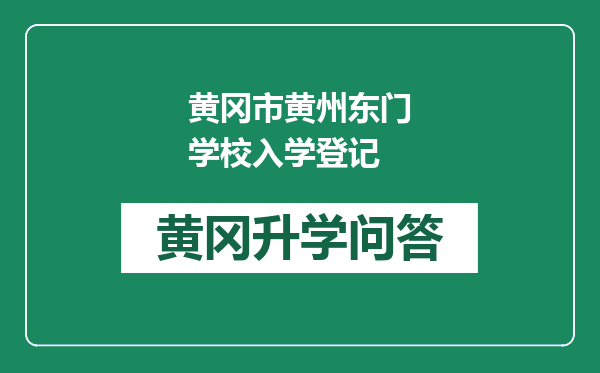 黄冈市黄州东门学校入学登记

黄冈升学问答